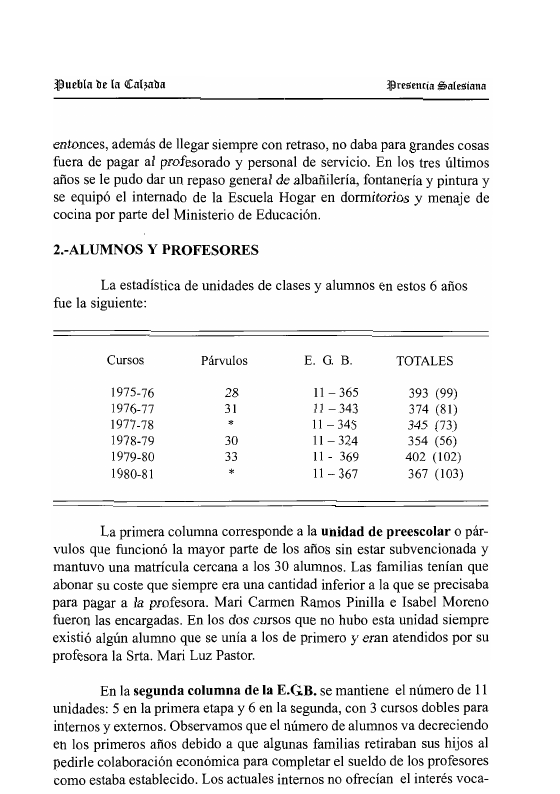 Puebla de la Calzada Presencia Salesiana

entonces, además de llegar siempre con retraso, no daba para grandes cosas fuera de pagar al profesorado y personal de servicio. En los tres últimos años se le pudo dar un repaso general de albañilería, fontanería y pintura y se equipó el internado de la Escuela Hogar en dormitorios y menaje de cocina por parte del Ministerio de Educación.

2.-ALUMNOS Y PROFESORES

La estadística de unidades de clases y alumnos en estos 6 años fue la siguiente:

| Cursos | Párvulos | E. G. B. | TOTALES |
|---|---|---|---|
| 1975-76 | 28 | 11 – 365 | 393 (99) |
| 1976-77 | 31 | 11 – 343 | 374 (81) |
| 1977-78 | * | 11 – 345 | 345 (73) |
| 1978-79 | 30 | 11 – 324 | 354 (56) |
| 1979-80 | 33 | 11 - 369 | 402 (102) |
| 1980-81 | * | 11 – 367 | 367 (103) |

La primera columna corresponde a la unidad de preescolar o párvulos que funcionó la mayor parte de los años sin estar subvencionada y mantuvo una matrícula cercana a los 30 alumnos. Las familias tenían que abonar su coste que siempre era una cantidad inferior a la que se precisaba para pagar a la profesora. Mari Carmen Ramos Pinilla e Isabel Moreno fueron las encargadas. En los dos cursos que no hubo esta unidad siempre existió algún alumno que se unía a los de primero y eran atendidos por su profesora la Srta. Mari Luz Pastor.

En la segunda columna de la E.G.B. se mantiene el número de 11 unidades: 5 en la primera etapa y 6 en la segunda, con 3 cursos dobles para internos y externos. Observamos que el número de alumnos va decreciendo en los primeros años debido a que algunas familias retiraban sus hijos al pedirle colaboración económica para completar el sueldo de los profesores como estaba establecido. Los actuales internos no ofrecían el interés voca-